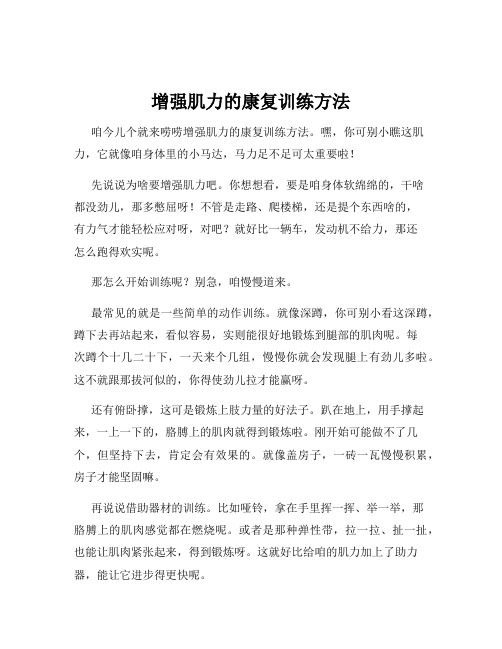 增强肌力的康复训练方法

咱今儿个就来唠唠增强肌力的康复训练方法。嘿，你可别小瞧这肌力，它就像咱身体里的小马达，马力足不足可太重要啦！

先说说为啥要增强肌力吧。你想想看，要是咱身体软绵绵的，干啥都没劲儿，那多憋屈呀！不管是走路、爬楼梯，还是提个东西啥的，有力气才能轻松应对呀，对吧？就好比一辆车，发动机不给力，那还怎么跑得欢实呢。

那怎么开始训练呢？别急，咱慢慢道来。

最常见的就是一些简单的动作训练。就像深蹲，你可别小看这深蹲，蹲下去再站起来，看似容易，实则能很好地锻炼到腿部的肌肉呢。每次蹲个十几二十下，一天来个几组，慢慢你就会发现腿上有劲儿多啦。这不就跟那拔河似的，你得使劲儿拉才能赢呀。

还有俯卧撑，这可是锻炼上肢力量的好法子。趴在地上，用手撑起来，一上一下的，胳膊上的肌肉就得到锻炼啦。刚开始可能做不了几个，但坚持下去，肯定会有效果的。就像盖房子，一砖一瓦慢慢积累，房子才能坚固嘛。

再说说借助器材的训练。比如哑铃，拿在手里挥一挥、举一举，那胳膊上的肌肉感觉都在燃烧呢。或者是那种弹性带，拉一拉、扯一扯，也能让肌肉紧张起来，得到锻炼呀。这就好比给咱的肌力加上了助力器，能让它进步得更快呢。